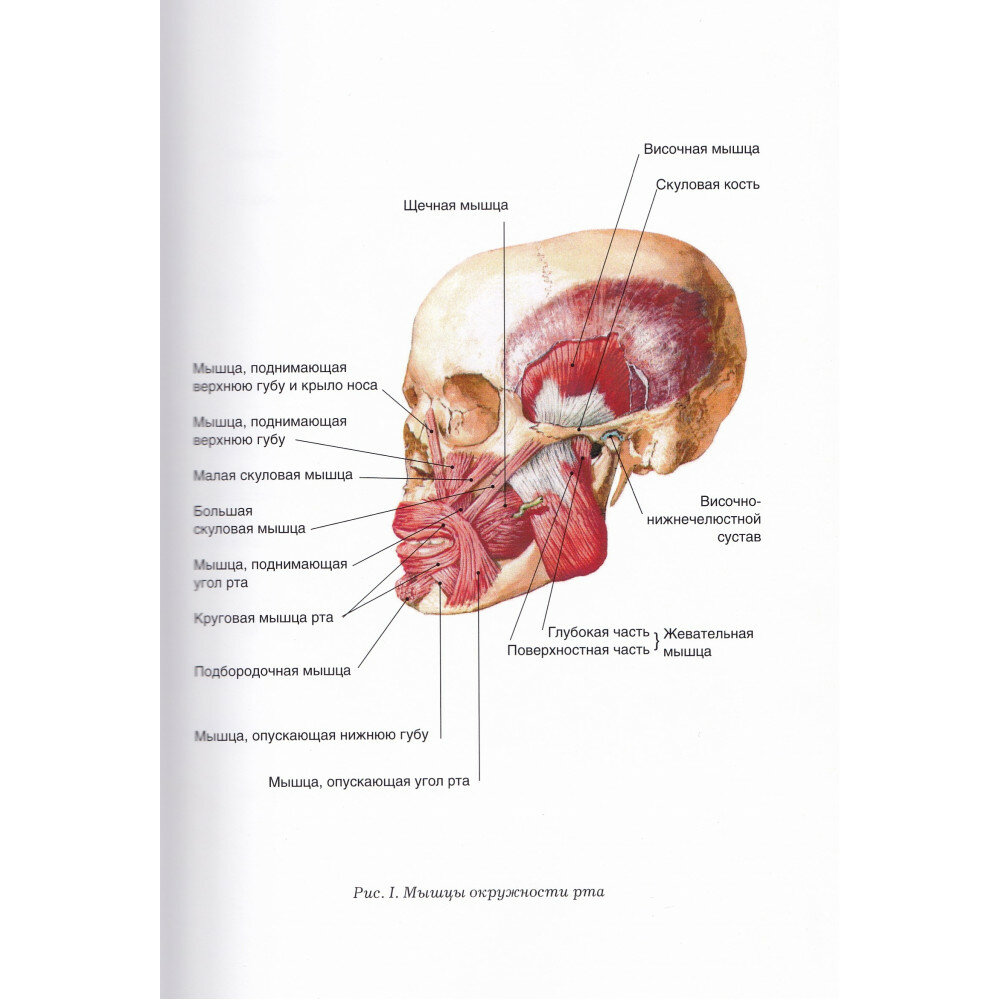 Височная мышца

Скуловая кость

Щечная мышца

Мышца, поднимающая
верхнюю губу и крыло носа

Мышца, поднимающая
верхнюю губу

Малая скуловая мышца

Большая
скуловая мышца

Мышца, поднимающая
угол рта

Круговая мышца рта

Подбородочная мышца

Мышца, опускающая нижнюю губу

Мышца, опускающая угол рта

Височно-
нижнечелюстной
сустав

Глубокая часть
Поверхностная часть
Жевательная
мышца

Рис. I. Мышцы окружности рта